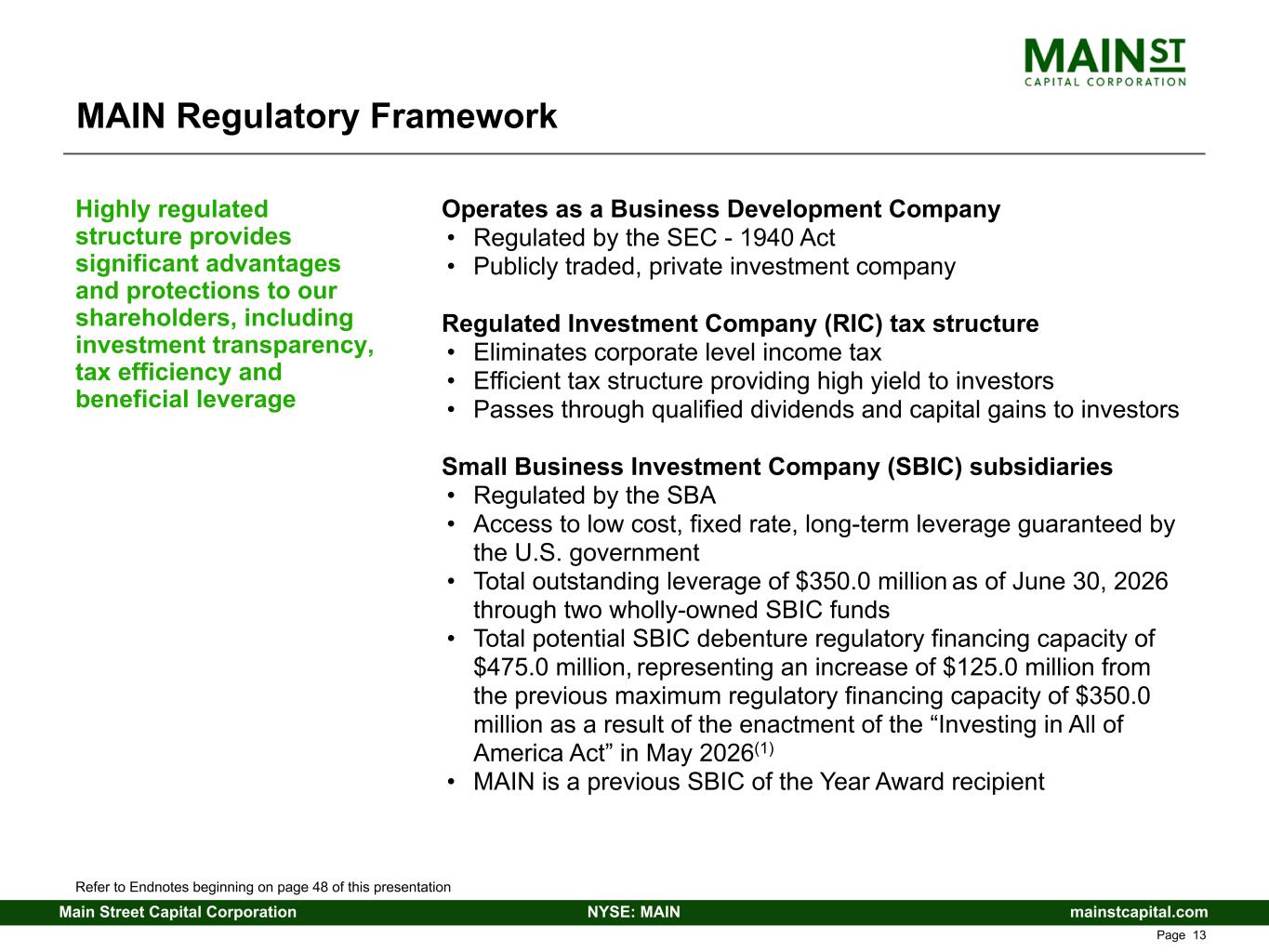 MAIN ST
CAPITAL CORPORATION

MAIN Regulatory Framework

Highly regulated structure provides significant advantages and protections to our shareholders, including investment transparency, tax efficiency and beneficial leverage

Operates as a Business Development Company
• Regulated by the SEC - 1940 Act
• Publicly traded, private investment company

Regulated Investment Company (RIC) tax structure
• Eliminates corporate level income tax
• Efficient tax structure providing high yield to investors
• Passes through qualified dividends and capital gains to investors

Small Business Investment Company (SBIC) subsidiaries
• Regulated by the SBA
• Access to low cost, fixed rate, long-term leverage guaranteed by the U.S. government
• Total outstanding leverage of \$350.0 million as of June 30, 2026 through two wholly-owned SBIC funds
• Total potential SBIC debenture regulatory financing capacity of \$475.0 million, representing an increase of \$125.0 million from the previous maximum regulatory financing capacity of \$350.0 million as a result of the enactment of the “Investing in All of America Act” in May 2026$^{(1)}$
• MAIN is a previous SBIC of the Year Award recipient

Refer to Endnotes beginning on page 48 of this presentation

Main Street Capital Corporation
NYSE: MAIN
mainstcapital.com

Page 13